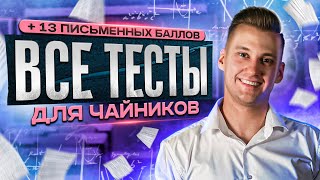 + 13 ПИСЬМЕННЫХ БАЛЛОВ

ВСЕ ТЕСТЫ

ДЛЯ ЧАЙНИКОВ